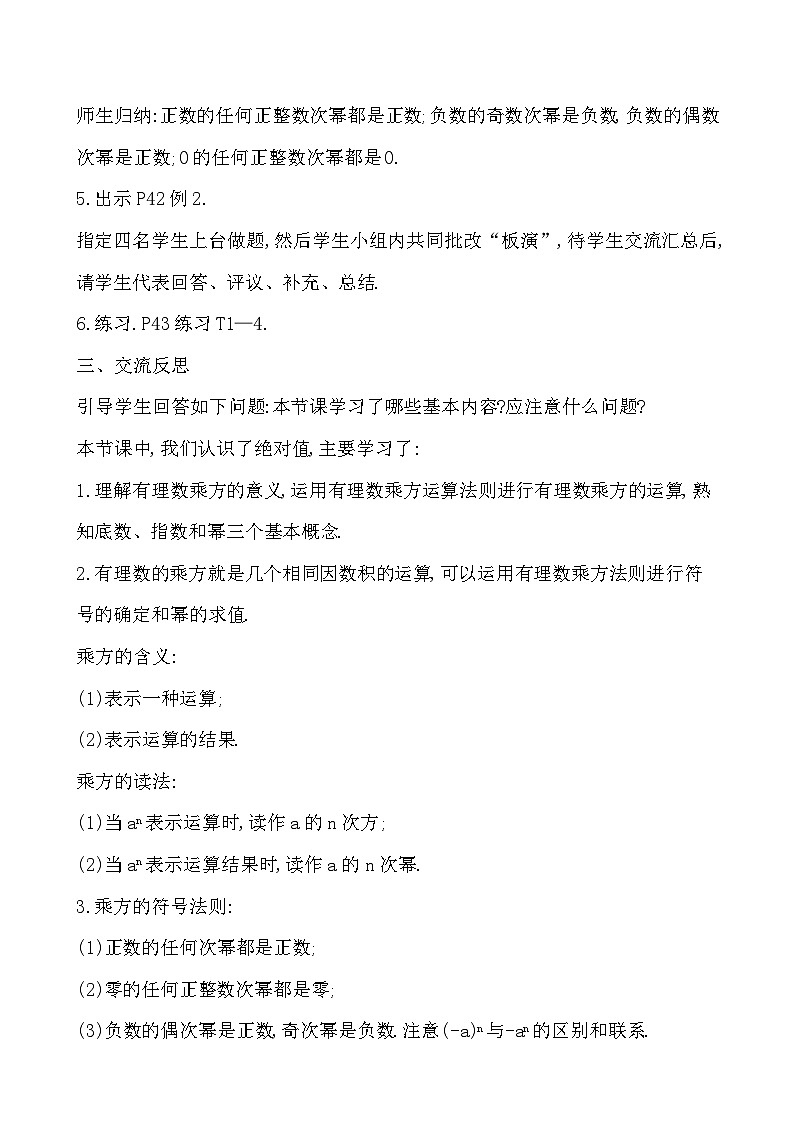 师生归纳:正数的任何正整数次幂都是正数;负数的奇数次幂是负数,负数的偶数次幂是正数;0的任何正整数次幂都是0.

5.出示P42例2.

指定四名学生上台做题,然后学生小组内共同批改“板演”,待学生交流汇总后,请学生代表回答、评议、补充、总结.

6.练习.P43练习T1—4.

三、交流反思

引导学生回答如下问题:本节课学习了哪些基本内容?应注意什么问题?

本节课中,我们认识了绝对值,主要学习了:

1.理解有理数乘方的意义,运用有理数乘方运算法则进行有理数乘方的运算,熟知底数、指数和幂三个基本概念.

2.有理数的乘方就是几个相同因数积的运算,可以运用有理数乘方法则进行符号的确定和幂的求值.

乘方的含义:

(1)表示一种运算;

(2)表示运算的结果.

乘方的读法:

(1)当$a^n$表示运算时,读作a的n次方;

(2)当$a^n$表示运算结果时,读作a的n次幂.

3.乘方的符号法则:

(1)正数的任何次幂都是正数;

(2)零的任何正整数次幂都是零;

(3)负数的偶次幂是正数,奇次幂是负数.注意$(-a)^n$与$-a^n$的区别和联系.